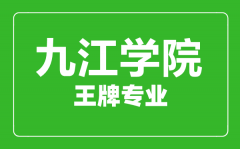 九江学院
王牌专业